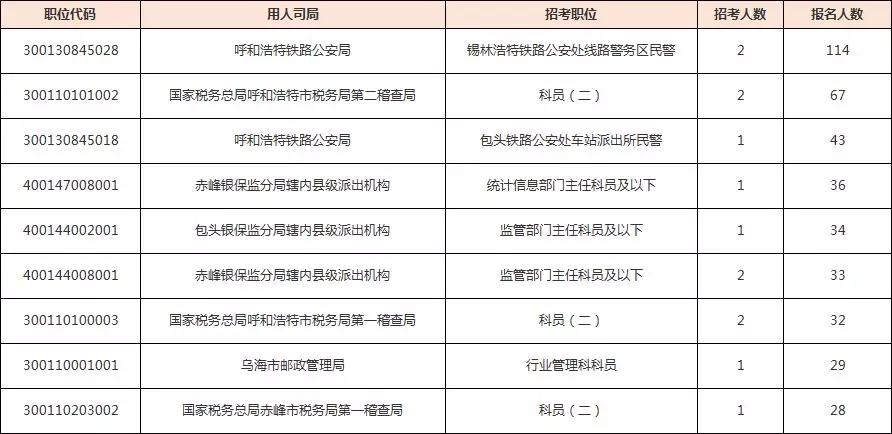 | 职位代码 | 用人司局 | 招考职位 | 招考人数 | 报名人数 |
|---|---|---|---|---|
| 300130845028 | 呼和浩特铁路公安局 | 锡林浩特铁路公安处线路警务区民警 | 2 | 114 |
| 300110101002 | 国家税务总局呼和浩特市税务局第二稽查局 | 科员（二） | 2 | 67 |
| 300130845018 | 呼和浩特铁路公安局 | 包头铁路公安处车站派出所民警 | 1 | 43 |
| 400147008001 | 赤峰银保监分局辖内县级派出机构 | 统计信息部门主任科员及以下 | 1 | 36 |
| 400144002001 | 包头银保监分局辖内县级派出机构 | 监管部门主任科员及以下 | 1 | 34 |
| 400144008001 | 赤峰银保监分局辖内县级派出机构 | 监管部门主任科员及以下 | 2 | 33 |
| 300110100003 | 国家税务总局呼和浩特市税务局第一稽查局 | 科员（二） | 2 | 32 |
| 300110001001 | 乌海市邮政管理局 | 行业管理科科员 | 1 | 29 |
| 300110203002 | 国家税务总局赤峰市税务局第一稽查局 | 科员（二） | 1 | 28 |